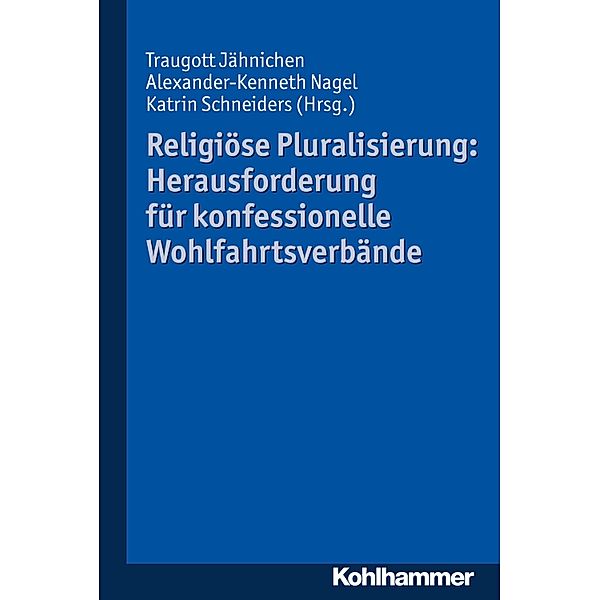 Traugott Jähnichen
Alexander-Kenneth Nagel
Katrin Schneiders (Hrsg.)

Religiöse Pluralisierung: Herausforderung für konfessionelle Wohlfahrtsverbände

Kohlhammer